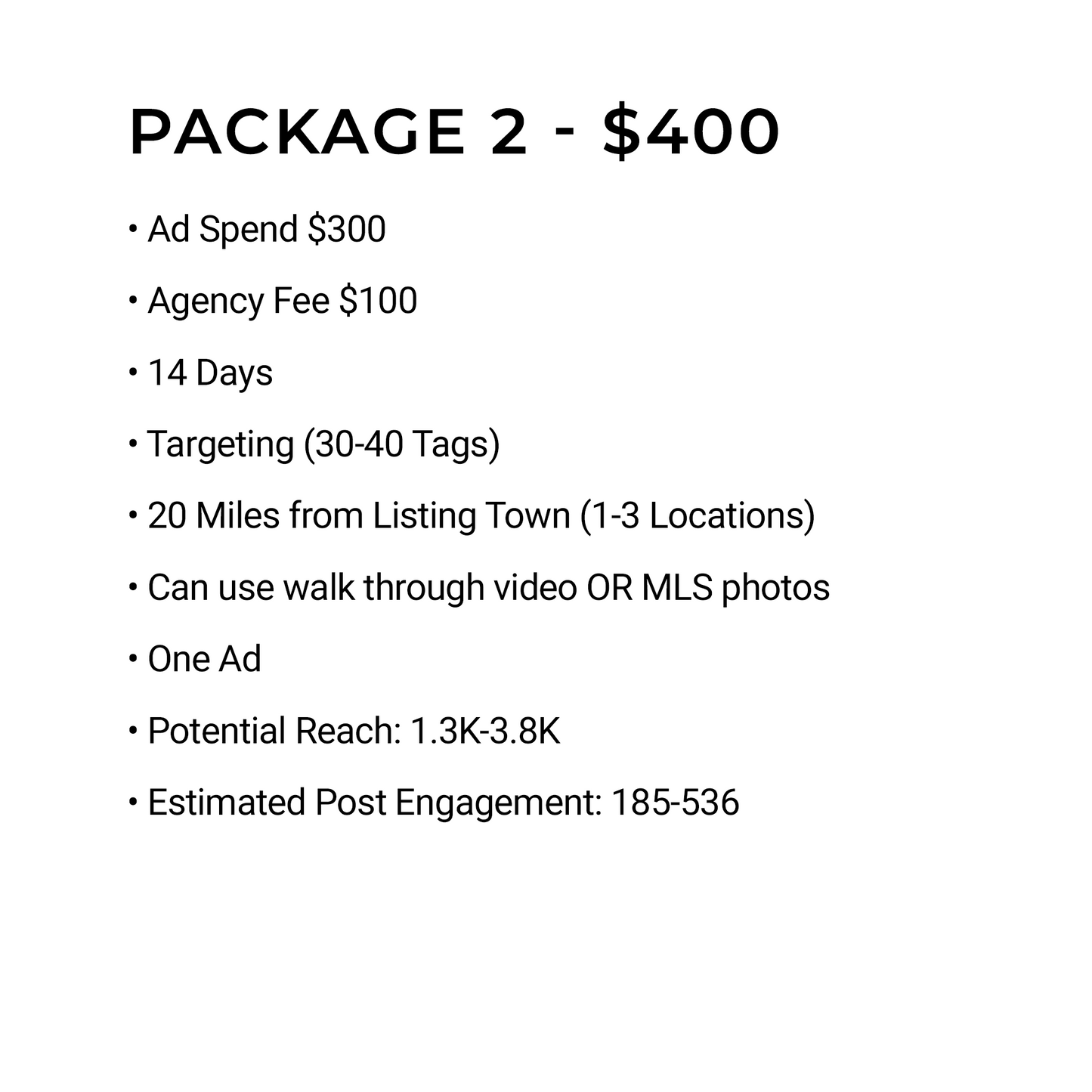 PACKAGE 2 - \$400

• Ad Spend \$300

• Agency Fee \$100

• 14 Days

• Targeting (30-40 Tags)

• 20 Miles from Listing Town (1-3 Locations)

• Can use walk through video OR MLS photos

• One Ad

• Potential Reach: 1.3K-3.8K

• Estimated Post Engagement: 185-536